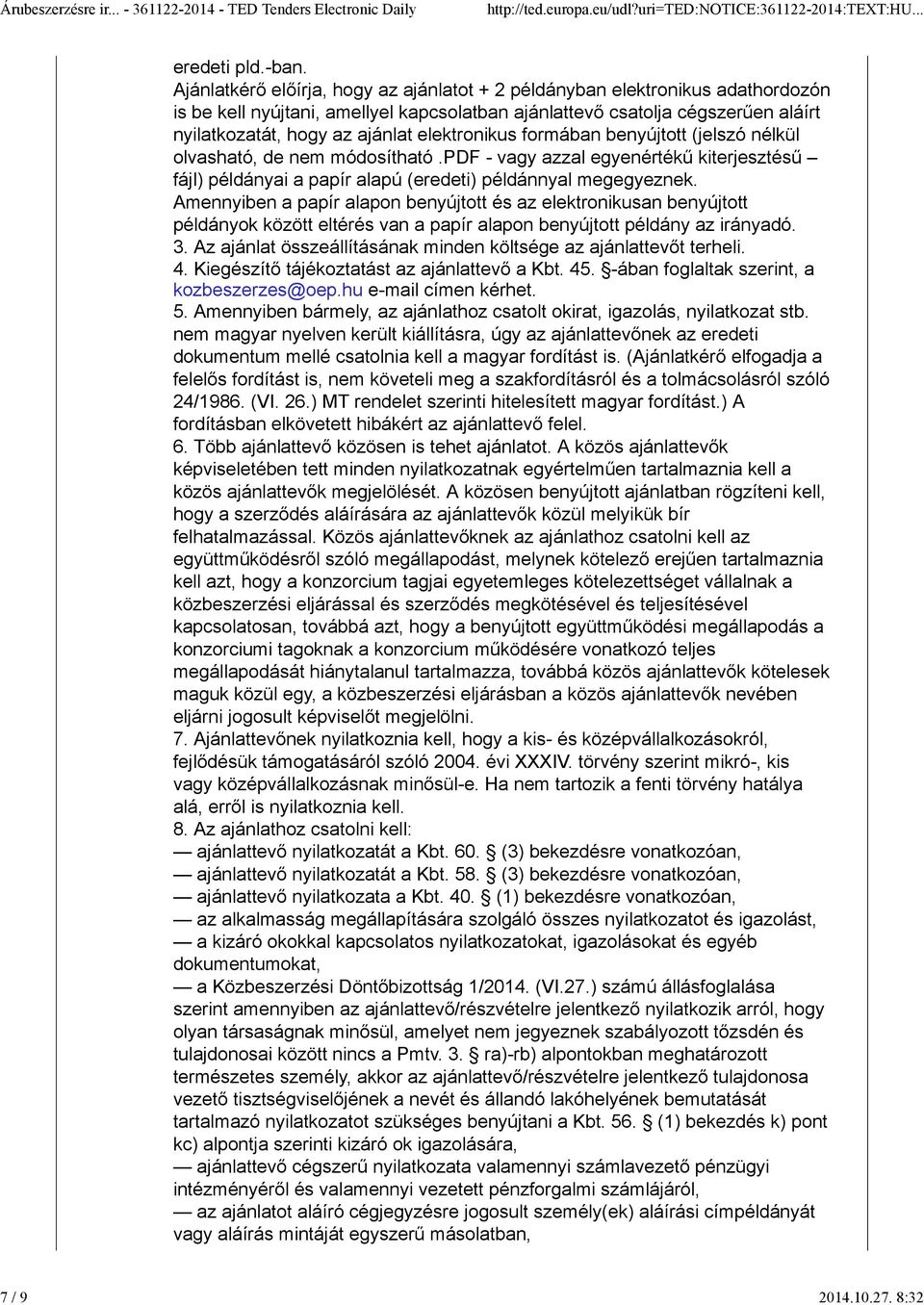 Árubeszerzésre ir... - 361122-2014 - TED Tenders Electronic Daily http://ted.europa.eu/udl?uri=TED:NOTICE:361122-2014:TEXT:HU...

eredeti pld.-ban.
Ajánlatkérő előírja, hogy az ajánlatot + 2 példányban elektronikus adathordozón is be kell nyújtani, amellyel kapcsolatban ajánlattevő csatolja cégszerűen aláírt nyilatkozatát, hogy az ajánlat elektronikus formában benyújtott (jelszó nélkül olvasható, de nem módosítható .PDF - vagy azzal egyenértékű kiterjesztésű – fájl) példányai a papír alapú (eredeti) példánnyal megegyeznek.
Amennyiben a papír alapon benyújtott és az elektronikusan benyújtott példányok között eltérés van a papír alapon benyújtott példány az irányadó.
3. Az ajánlat összeállításának minden költsége az ajánlattevőt terheli.
4. Kiegészítő tájékoztatást az ajánlattevő a Kbt. 45. §-ában foglaltak szerint, a kozbeszerzes@oep.hu e-mail címen kérhet.
5. Amennyiben bármely, az ajánlathoz csatolt okirat, igazolás, nyilatkozat stb. nem magyar nyelven került kiállításra, úgy az ajánlattevőnek az eredeti dokumentum mellé csatolnia kell a magyar fordítást is. (Ajánlatkérő elfogadja a felelős fordítást is, nem követeli meg a szakfordításról és a tolmácsolásról szóló 24/1986. (VI. 26.) MT rendelet szerinti hitelesített magyar fordítást.) A fordításban elkövetett hibákért az ajánlattevő felel.
6. Több ajánlattevő közösen is tehet ajánlatot. A közös ajánlattevők képviseletében tett minden nyilatkozatnak egyértelműen tartalmaznia kell a közös ajánlattevők megjelölését. A közösen benyújtott ajánlatban rögzíteni kell, hogy a szerződés aláírására az ajánlattevők közül melyikük bír felhatalmazással. Közös ajánlattevőknek az ajánlathoz csatolni kell az együttműködésről szóló megállapodást, melynek kötelező erejűen tartalmaznia kell azt, hogy a konzorcium tagjai egyetemleges kötelezettséget vállalnak a közbeszerzési eljárással és szerződés megkötésével és teljesítésével kapcsolatosan, továbbá azt, hogy a benyújtott együttműködési megállapodás a konzorciumi tagoknak a konzorcium működésére vonatkozó teljes megállapodását hiánytalanul tartalmazza, továbbá közös ajánlattevők kötelesek maguk közül egy, a közbeszerzési eljárásban a közös ajánlattevők nevében eljárni jogosult képviselőt megjelölni.
7. Ajánlattevőnek nyilatkoznia kell, hogy a kis- és középvállalkozásokról, fejlődésük támogatásáról szóló 2004. évi XXXIV. törvény szerint mikró-, kis vagy középvállalkozásnak minősül-e. Ha nem tartozik a fenti törvény hatálya alá, erről is nyilatkoznia kell.
8. Az ajánlathoz csatolni kell:
— ajánlattevő nyilatkozatát a Kbt. 60. § (3) bekezdésre vonatkozóan,
— ajánlattevő nyilatkozatát a Kbt. 58. § (3) bekezdésre vonatkozóan,
— ajánlattevő nyilatkozata a Kbt. 40. § (1) bekezdésre vonatkozóan,
— az alkalmasság megállapítására szolgáló összes nyilatkozatot és igazolást,
— a kizáró okokkal kapcsolatos nyilatkozatokat, igazolásokat és egyéb dokumentumokat,
— a Közbeszerzési Döntőbizottság 1/2014. (VI.27.) számú állásfoglalása szerint amennyiben az ajánlattevő/részvételre jelentkező nyilatkozik arról, hogy olyan társaságnak minősül, amelyet nem jegyeznek szabályozott tőzsdén és tulajdonosai között nincs a Pmtv. 3. § ra)-rb) alpontokban meghatározott természetes személy, akkor az ajánlattevő/részvételre jelentkező tulajdonosa vezető tisztségviselőjének a nevét és állandó lakóhelyének bemutatását tartalmazó nyilatkozatot szükséges benyújtani a Kbt. 56. § (1) bekezdés k) pont kc) alpontja szerinti kizáró ok igazolására,
— ajánlattevő cégszerű nyilatkozata valamennyi számlavezető pénzügyi intézményéről és valamennyi vezetett pénzforgalmi számlájáról,
— az ajánlatot aláíró cégjegyzésre jogosult személy(ek) aláírási címpéldányát vagy aláírás mintáját egyszerű másolatban,

7 / 9 2014.10.27. 8:32